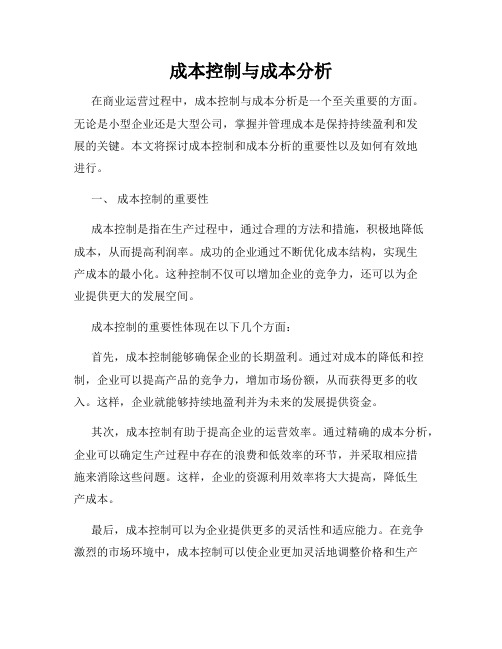 成本控制与成本分析

在商业运营过程中，成本控制与成本分析是一个至关重要的方面。无论是小型企业还是大型公司，掌握并管理成本是保持持续盈利和发展的关键。本文将探讨成本控制和成本分析的重要性以及如何有效地进行。

一、 成本控制的重要性

成本控制是指在生产过程中，通过合理的方法和措施，积极地降低成本，从而提高利润率。成功的企业通过不断优化成本结构，实现生产成本的最小化。这种控制不仅可以增加企业的竞争力，还可以为企业提供更大的发展空间。

成本控制的重要性体现在以下几个方面：

首先，成本控制能够确保企业的长期盈利。通过对成本的降低和控制，企业可以提高产品的竞争力，增加市场份额，从而获得更多的收入。这样，企业就能够持续地盈利并为未来的发展提供资金。

其次，成本控制有助于提高企业的运营效率。通过精确的成本分析，企业可以确定生产过程中存在的浪费和低效率的环节，并采取相应措施来消除这些问题。这样，企业的资源利用效率将大大提高，降低生产成本。

最后，成本控制可以为企业提供更多的灵活性和适应能力。在竞争激烈的市场环境中，成本控制可以使企业更加灵活地调整价格和生产